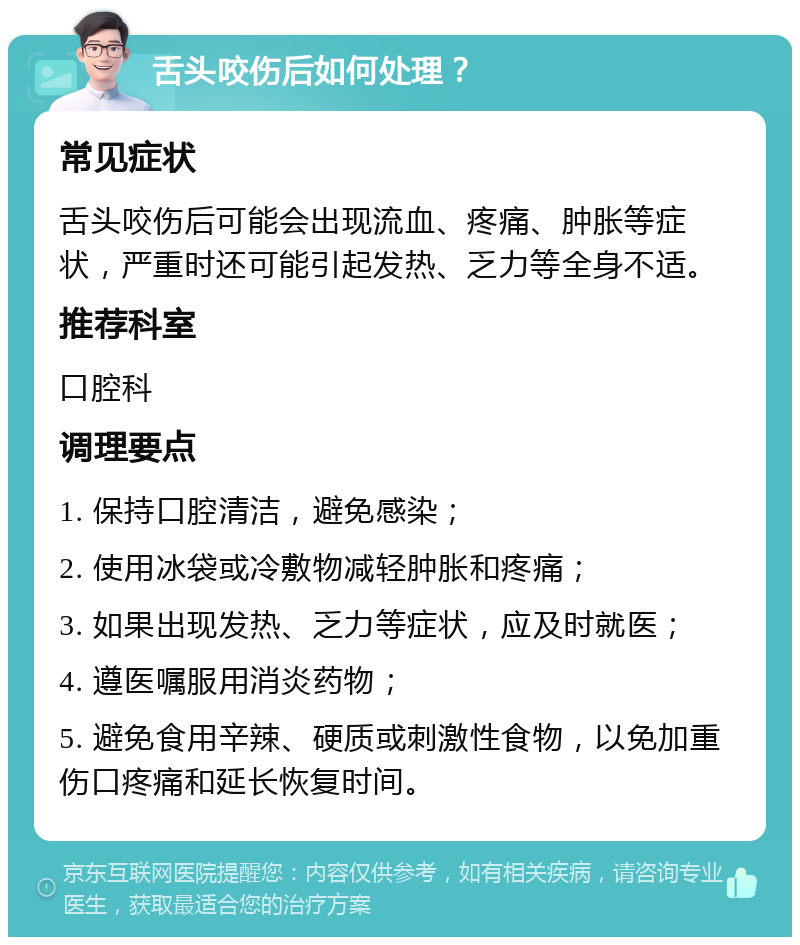 舌头咬伤后如何处理？

常见症状

舌头咬伤后可能会出现流血、疼痛、肿胀等症状，严重时还可能引起发热、乏力等全身不适。

推荐科室

口腔科

调理要点

1. 保持口腔清洁，避免感染；

2. 使用冰袋或冷敷物减轻肿胀和疼痛；

3. 如果出现发热、乏力等症状，应及时就医；

4. 遵医嘱服用消炎药物；

5. 避免食用辛辣、硬质或刺激性食物，以免加重伤口疼痛和延长恢复时间。

京东互联网医院提醒您：内容仅供参考，如有相关疾病，请咨询专业医生，获取最适合您的治疗方案